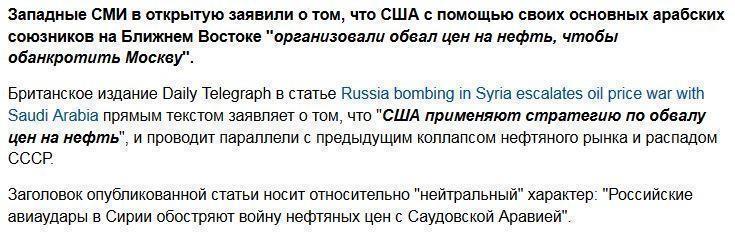 Западные СМИ в открытую заявили о том, что США с помощью своих основных арабских союзников на Ближнем Востоке "организовали обвал цен на нефть, чтобы обанкротить Москву".

Британское издание Daily Telegraph в статье Russia bombing in Syria escalates oil price war with Saudi Arabia прямым текстом заявляет о том, что "США применяют стратегию по обвалу цен на нефть", и проводит параллели с предыдущим коллапсом нефтяного рынка и распадом СССР.

Заголовок опубликованной статьи носит относительно "нейтральный" характер: "Российские авиаудары в Сирии обостряют войну нефтяных цен с Саудовской Аравией".